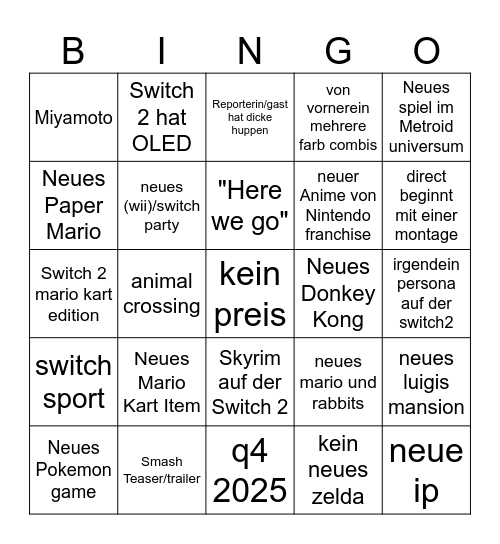 | B | I | N | G | O |
|---|---|---|---|---|
| Miyamoto | Switch 2 hat OLED | Reporterin/gast hat dicke huppen | von vornerein mehrere farb combis | Neues spiel im Metroid universum |
| Neues Paper Mario | neues (wii)/switch party | "Here we go" | neuer Anime von Nintendo franchise | direct beginnt mit einer montage |
| Switch 2 mario kart edition | animal crossing | kein preis | Neues Donkey Kong | irgendein persona auf der switch2 |
| switch sport | Neues Mario Kart Item | Skyrim auf der Switch 2 | neues mario und rabbits | neues luigis mansion |
| Neues Pokemon game | Smash Teaser/trailer | q4 2025 | kein neues zelda | neue ip |